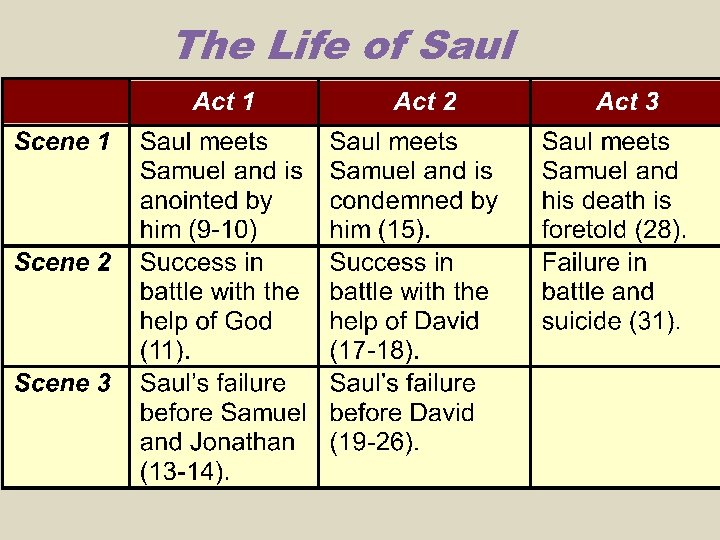 The Life of Saul

| | Act 1 | Act 2 | Act 3 |
|---|---|---|---|
| Scene 1 | Saul meets Samuel and is anointed by him (9-10) | Saul meets Samuel and is condemned by him (15). | Saul meets Samuel and his death is foretold (28). |
| Scene 2 | Success in battle with the help of God (11). | Success in battle with the help of David (17-18). | Failure in battle and suicide (31). |
| Scene 3 | Saul's failure before Samuel and Jonathan (13-14). | Saul's failure before David (19-26). | |